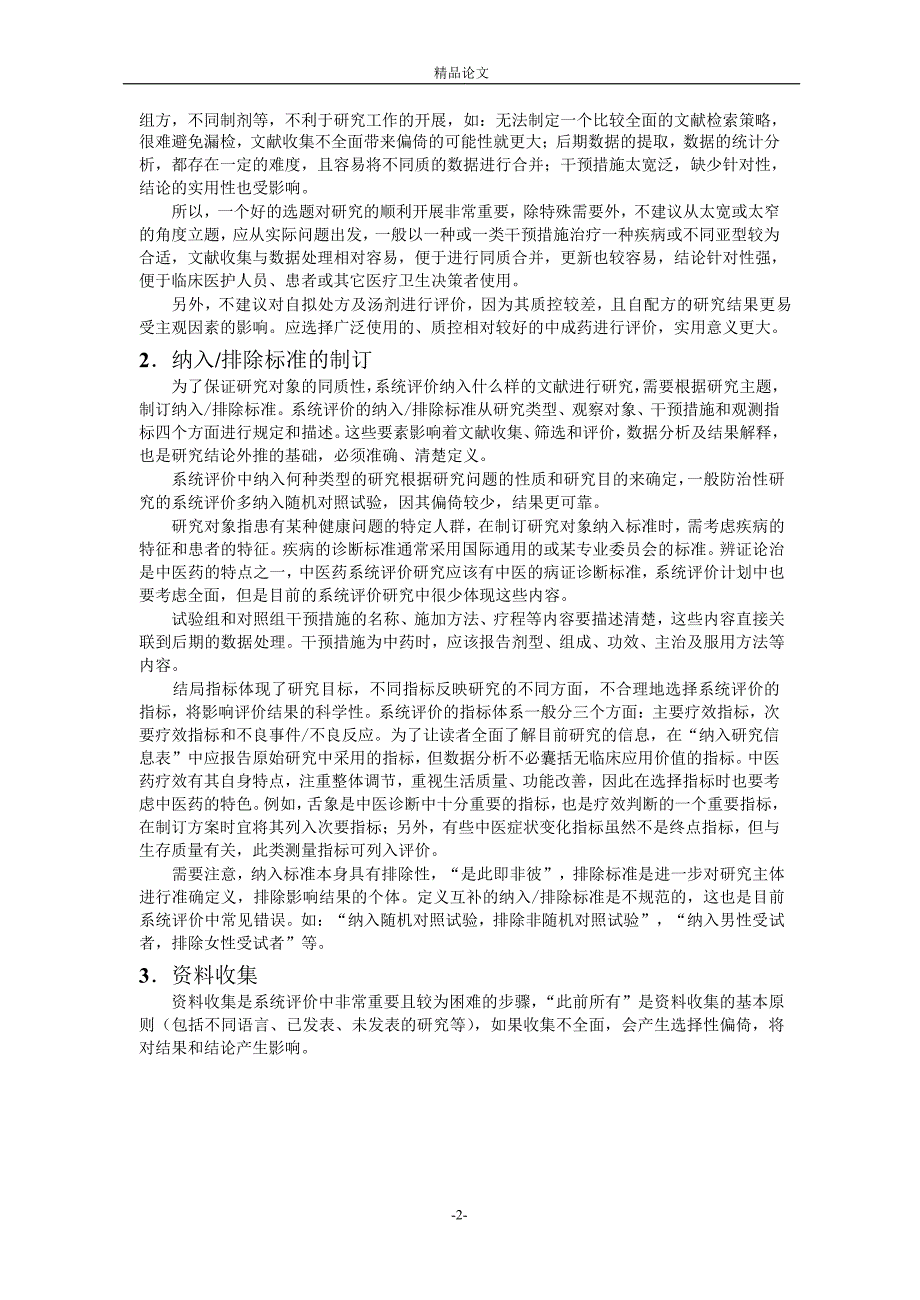 精品论文

组方，不同制剂等，不利于研究工作的开展，如：无法制定一个比较全面的文献检索策略，很难避免漏检，文献收集不全面带来偏倚的可能性就更大；后期数据的提取，数据的统计分析，都存在一定的难度，且容易将不同质的数据进行合并；干预措施太宽泛，缺少针对性，结论的实用性也受影响。

所以，一个好的选题对研究的顺利开展非常重要，除特殊需要外，不建议从太宽或太窄的角度立题，应从实际问题出发，一般以一种或一类干预措施治疗一种疾病或不同亚型较为合适，文献收集与数据处理相对容易，便于进行同质合并，更新也较容易，结论针对性强，便于临床医护人员、患者或其它医疗卫生决策者使用。

另外，不建议对自拟处方及汤剂进行评价，因为其质控较差，且自配方的研究结果更易受主观因素的影响。应选择广泛使用的、质控相对较好的中成药进行评价，实用意义更大。

2．纳入/排除标准的制订

为了保证研究对象的同质性，系统评价纳入什么样的文献进行研究，需要根据研究主题，制订纳入/排除标准。系统评价的纳入/排除标准从研究类型、观察对象、干预措施和观测指标四个方面进行规定和描述。这些要素影响着文献收集、筛选和评价，数据分析及结果解释，也是研究结论外推的基础，必须准确、清楚定义。

系统评价中纳入何种类型的研究根据研究问题的性质和研究目的来确定，一般防治性研究的系统评价多纳入随机对照试验，因其偏倚较少，结果更可靠。

研究对象指患有某种健康问题的特定人群，在制订研究对象纳入标准时，需考虑疾病的特征和患者的特征。疾病的诊断标准通常采用国际通用的或某专业委员会的标准。辨证论治是中医药的特点之一，中医药系统评价研究应该有中医的病证诊断标准，系统评价计划中也要考虑全面，但是目前的系统评价研究中很少体现这些内容。

试验组和对照组干预措施的名称、施加方法、疗程等内容要描述清楚，这些内容直接关联到后期的数据处理。干预措施为中药时，应该报告剂型、组成、功效、主治及服用方法等内容。

结局指标体现了研究目标，不同指标反映研究的不同方面，不合理地选择系统评价的指标，将影响评价结果的科学性。系统评价的指标体系一般分三个方面：主要疗效指标，次要疗效指标和不良事件/不良反应。为了让读者全面了解目前研究的信息，在“纳入研究信息表”中应报告原始研究中采用的指标，但数据分析不必囊括无临床应用价值的指标。中医药疗效有其自身特点，注重整体调节，重视生活质量、功能改善，因此在选择指标时也要考虑中医药的特色。例如，舌象是中医诊断中十分重要的指标，也是疗效判断的一个重要指标，在制订方案时宜将其列入次要指标；另外，有些中医症状变化指标虽然不是终点指标，但与生存质量有关，此类测量指标可列入评价。

需要注意，纳入标准本身具有排除性，“是此即非彼”，排除标准是进一步对研究主体进行准确定义，排除影响结果的个体。定义互补的纳入/排除标准是不规范的，这也是目前系统评价中常见错误。如：“纳入随机对照试验，排除非随机对照试验”，“纳入男性受试者，排除女性受试者”等。

3．资料收集

资料收集是系统评价中非常重要且较为困难的步骤，“此前所有”是资料收集的基本原则（包括不同语言、已发表、未发表的研究等），如果收集不全面，会产生选择性偏倚，将对结果和结论产生影响。

-2-